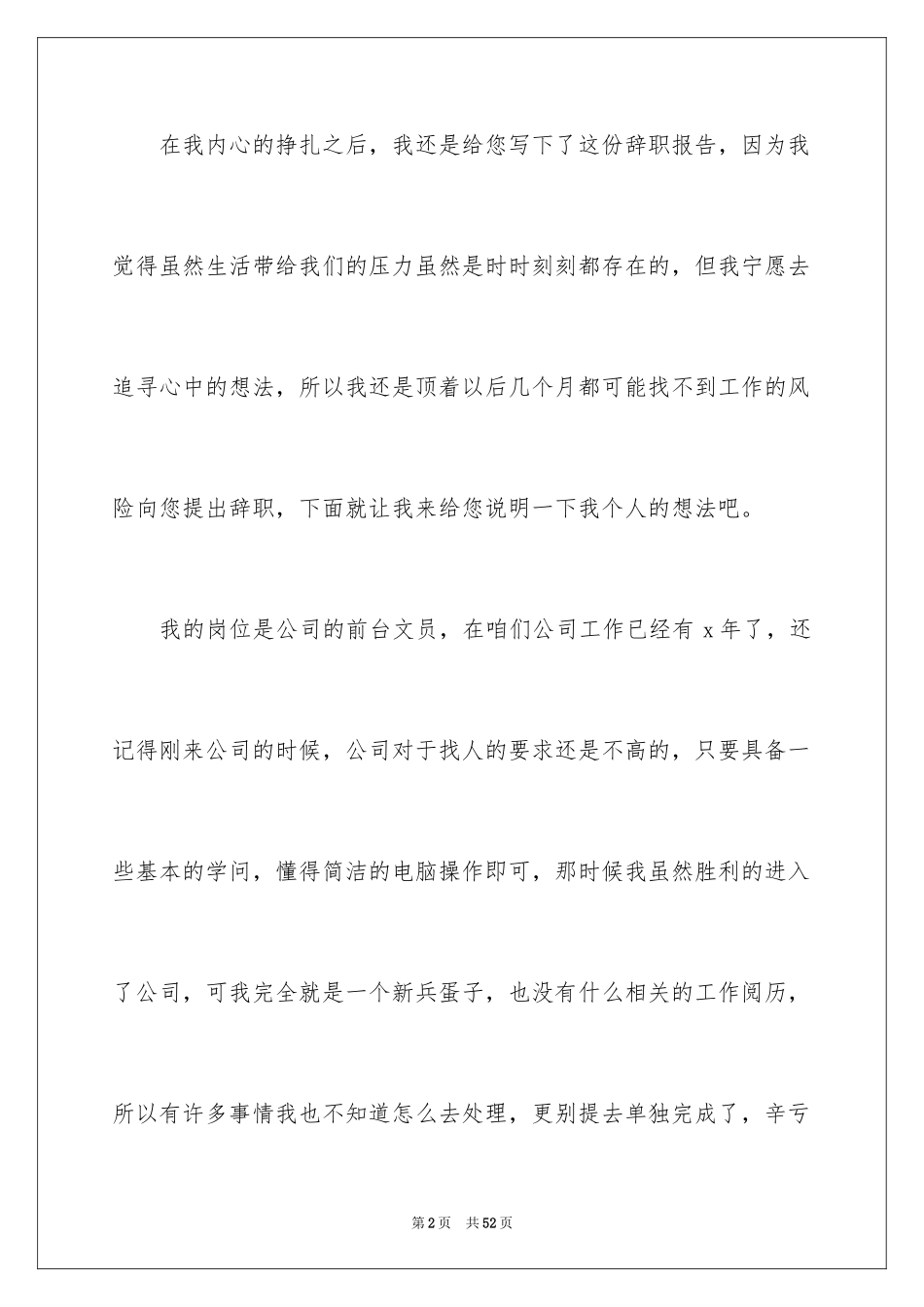 在我内心的挣扎之后，我还是给您写下了这份辞职报告，因为我觉得虽然生活带给我们的压力虽然是时时刻刻都存在的，但我宁愿去追寻心中的想法，所以我还是顶着以后几个月都可能找不到工作的风险向您提出辞职，下面就让我来给您说明一下我个人的想法吧。

我的岗位是公司的前台文员，在咱们公司工作已经有 x 年了，还记得刚来公司的时候，公司对于找人的要求还是不高的，只要具备一些基本的学问，懂得简洁的电脑操作即可，那时候我虽然胜利的进入了公司，可我完全就是一个新兵蛋子，也没有什么相关的工作阅历，所以有许多事情我也不知道怎么去处理，更别提去单独完成了，辛亏

第 2 页　共 52 页